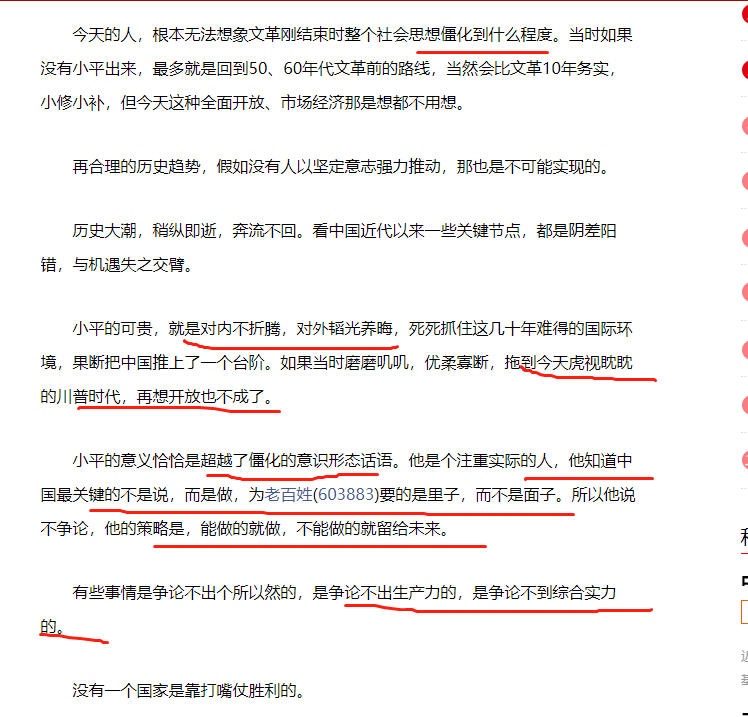 今天的人，根本无法想象文革刚结束时整个社会思想僵化到什么程度。当时如果没有小平出来，最多就是回到50、60年代文革前的路线，当然会比文革10年务实，小修小补，但今天这种全面开放、市场经济那是想都不用想。

再合理的历史趋势，假如没有人以坚定意志强力推动，那也是不可能实现的。

历史大潮，稍纵即逝，奔流不回。看中国近代以来一些关键节点，都是阴差阳错，与机遇失之交臂。

小平的可贵，就是对内不折腾，对外韬光养晦，死死抓住这几十年难得的国际环境，果断把中国推上了一个台阶。如果当时磨磨叽叽，优柔寡断，拖到今天虎视眈眈的川普时代，再想开放也不成了。

小平的意义恰恰是超越了僵化的意识形态话语。他是个注重实际的人，他知道中国最关键的不是说，而是做，为老百姓(603883)要的是里子，而不是面子。所以他说不争论，他的策略是，能做的就做，不能做的就留给未来。

有些事情是争论不出个所以然的，是争论不出生产力的，是争论不到综合实力的。

没有一个国家是靠打嘴仗胜利的。